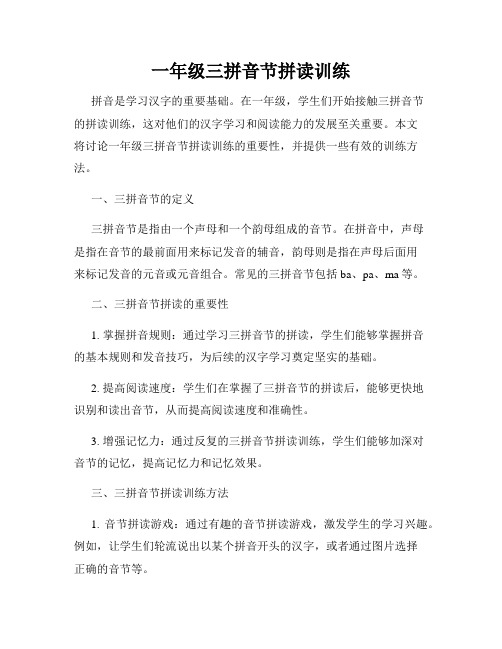 一年级三拼音节拼读训练

拼音是学习汉字的重要基础。在一年级，学生们开始接触三拼音节的拼读训练，这对他们的汉字学习和阅读能力的发展至关重要。本文将讨论一年级三拼音节拼读训练的重要性，并提供一些有效的训练方法。

一、三拼音节的定义

三拼音节是指由一个声母和一个韵母组成的音节。在拼音中，声母是指在音节的最前面用来标记发音的辅音，韵母则是指在声母后面用来标记发音的元音或元音组合。常见的三拼音节包括 ba、pa、ma 等。

二、三拼音节拼读的重要性

1. 掌握拼音规则：通过学习三拼音节的拼读，学生们能够掌握拼音的基本规则和发音技巧，为后续的汉字学习奠定坚实的基础。

2. 提高阅读速度：学生们在掌握了三拼音节的拼读后，能够更快地识别和读出音节，从而提高阅读速度和准确性。

3. 增强记忆力：通过反复的三拼音节拼读训练，学生们能够加深对音节的记忆，提高记忆力和记忆效果。

三、三拼音节拼读训练方法

1. 音节拼读游戏：通过有趣的音节拼读游戏，激发学生的学习兴趣。例如，让学生们轮流说出以某个拼音开头的汉字，或者通过图片选择正确的音节等。